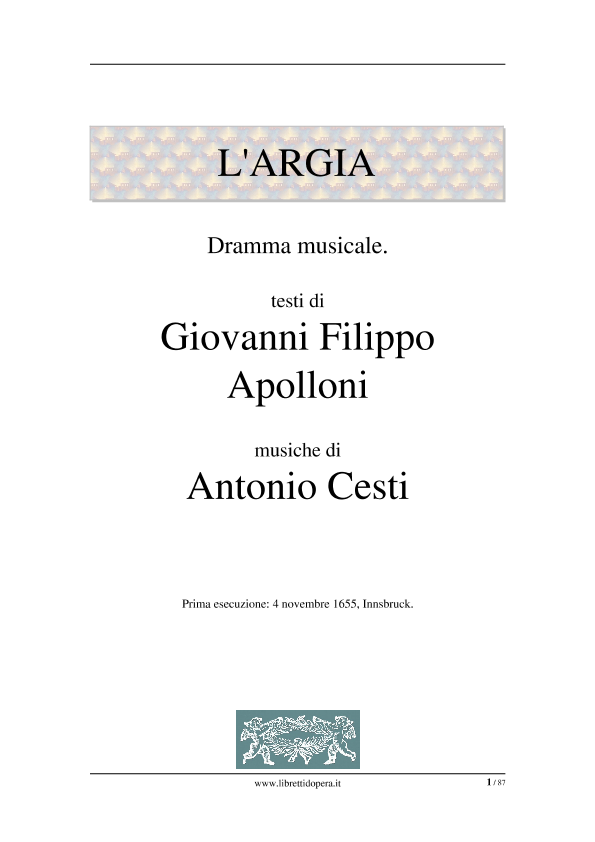 L'ARGIA

Dramma musicale.

testi di

Giovanni Filippo Apolloni

musiche di

Antonio Cesti

Prima esecuzione: 4 novembre 1655, Innsbruck.

www.librettidopera.it

1 / 87